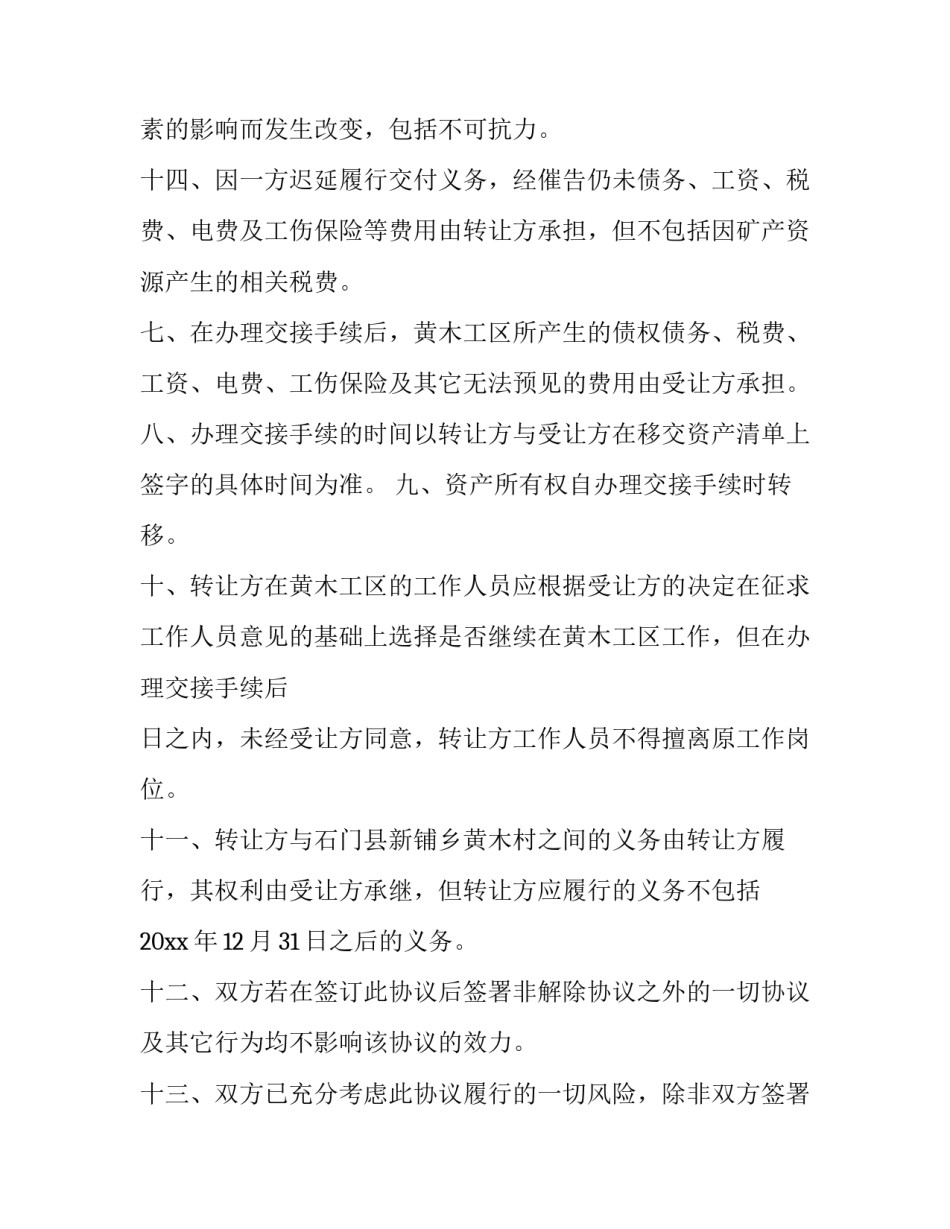 素的影响而发生改变，包括不可抗力。

十四、因一方迟延履行交付义务，经催告仍未债务、工资、税费、电费及工伤保险等费用由转让方承担，但不包括因矿产资源产生的相关税费。

七、在办理交接手续后，黄木工区所产生的债权债务、税费、工资、电费、工伤保险及其它无法预见的费用由受让方承担。

八、办理交接手续的时间以转让方与受让方在移交资产清单上签字的具体时间为准。 九、资产所有权自办理交接手续时转移。

十、转让方在黄木工区的工作人员应根据受让方的决定在征求工作人员意见的基础上选择是否继续在黄木工区工作，但在办理交接手续后

日之内，未经受让方同意，转让方工作人员不得擅离原工作岗位。

十一、转让方与石门县新铺乡黄木村之间的义务由转让方履行，其权利由受让方承继，但转让方应履行的义务不包括20xx年12月31日之后的义务。

十二、双方若在签订此协议后签署非解除协议之外的一切协议及其它行为均不影响该协议的效力。

十三、双方已充分考虑此协议履行的一切风险，除非双方签署